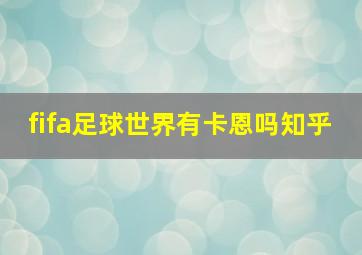 fifa足球世界有卡恩吗知乎